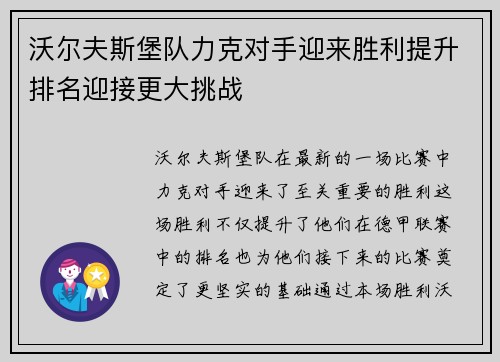 沃尔夫斯堡队力克对手迎来胜利提升排名迎接更大挑战

沃尔夫斯堡队在最新的一场比赛中力克对手迎来了至关重要的胜利这场胜利不仅提升了他们在德甲联赛中的排名也为他们接下来的比赛奠定了更坚实的基础通过本场胜利沃